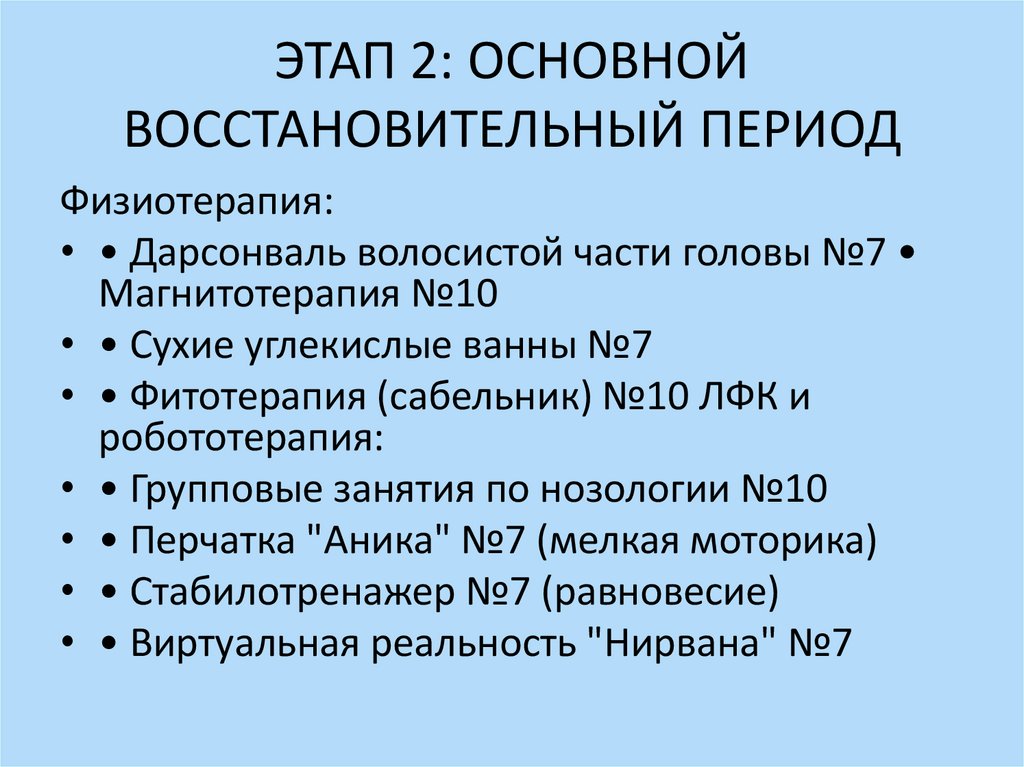 ЭТАП 2: ОСНОВНОЙ ВОССТАНОВИТЕЛЬНЫЙ ПЕРИОД

Физиотерапия:

• • Дарсонваль волосистой части головы №7 • Магнитотерапия №10
• • Сухие углекислые ванны №7
• • Фитотерапия (сабельник) №10 ЛФК и робототерапия:
• • Групповые занятия по нозологии №10
• • Перчатка "Аника" №7 (мелкая моторика)
• • Стабилотренажер №7 (равновесие)
• • Виртуальная реальность "Нирвана" №7